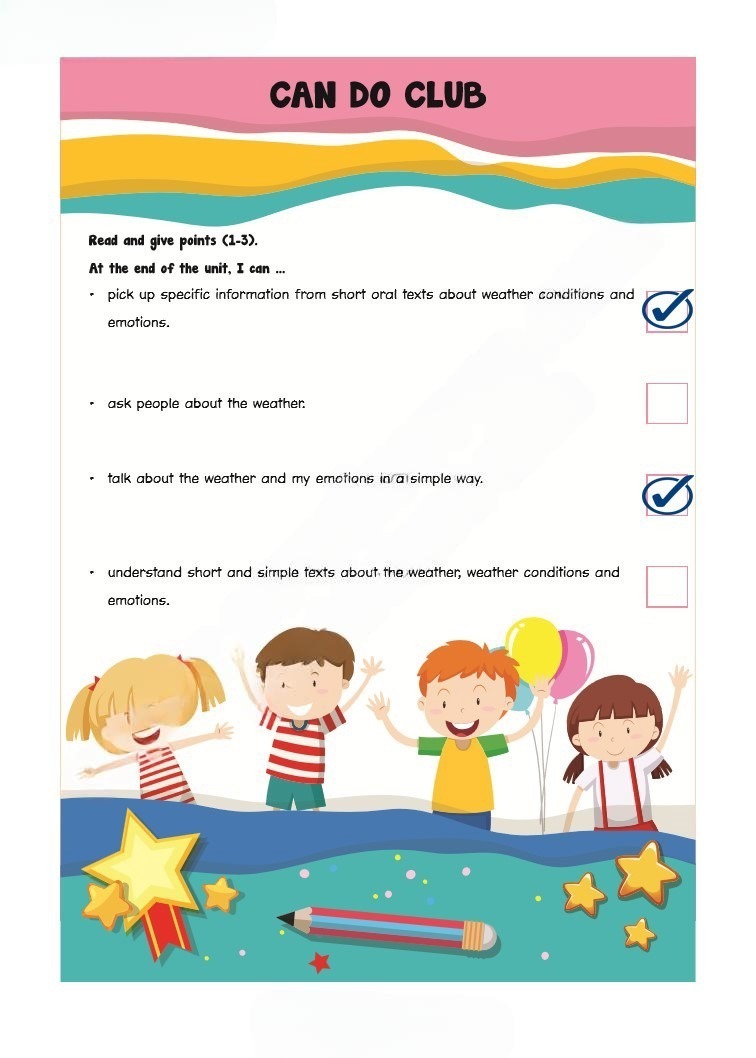 CAN DO CLUB

Read and give points (1-3).

At the end of the unit, I can ...

• pick up specific information from short oral texts about weather conditions and emotions. ☑

• ask people about the weather. ☐

• talk about the weather and my emotions in a simple way. ☑

• understand short and simple texts about the weather, weather conditions and emotions. ☐